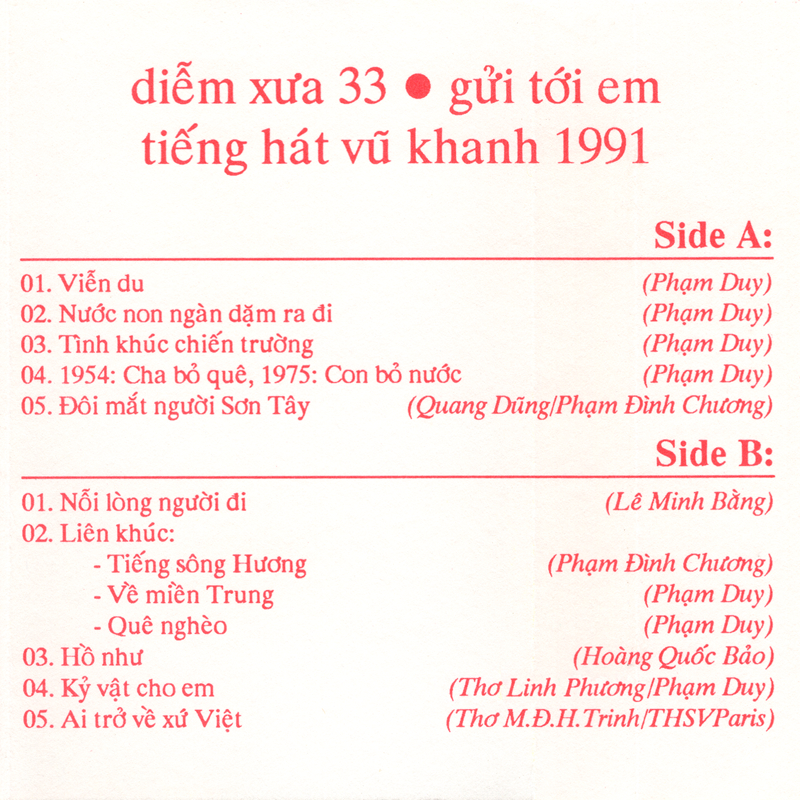 diễm xưa 33 ● gửi tới em
tiếng hát vũ khanh 1991

Side A:

01. Viễn du (Phạm Duy)
02. Nước non ngàn dặm ra đi (Phạm Duy)
03. Tình khúc chiến trường (Phạm Duy)
04. 1954: Cha bỏ quê, 1975: Con bỏ nước (Phạm Duy)
05. Đôi mắt người Sơn Tây (Quang Dũng/Phạm Đình Chương)

Side B:

01. Nỗi lòng người đi (Lê Minh Bằng)
02. Liên khúc:
- Tiếng sông Hương (Phạm Đình Chương)
- Về miền Trung (Phạm Duy)
- Quê nghèo (Phạm Duy)
03. Hồ như (Hoàng Quốc Bảo)
04. Kỷ vật cho em (Thơ Linh Phương/Phạm Duy)
05. Ai trở về xứ Việt (Thơ M.Đ.H.Trinh/THSVParis)